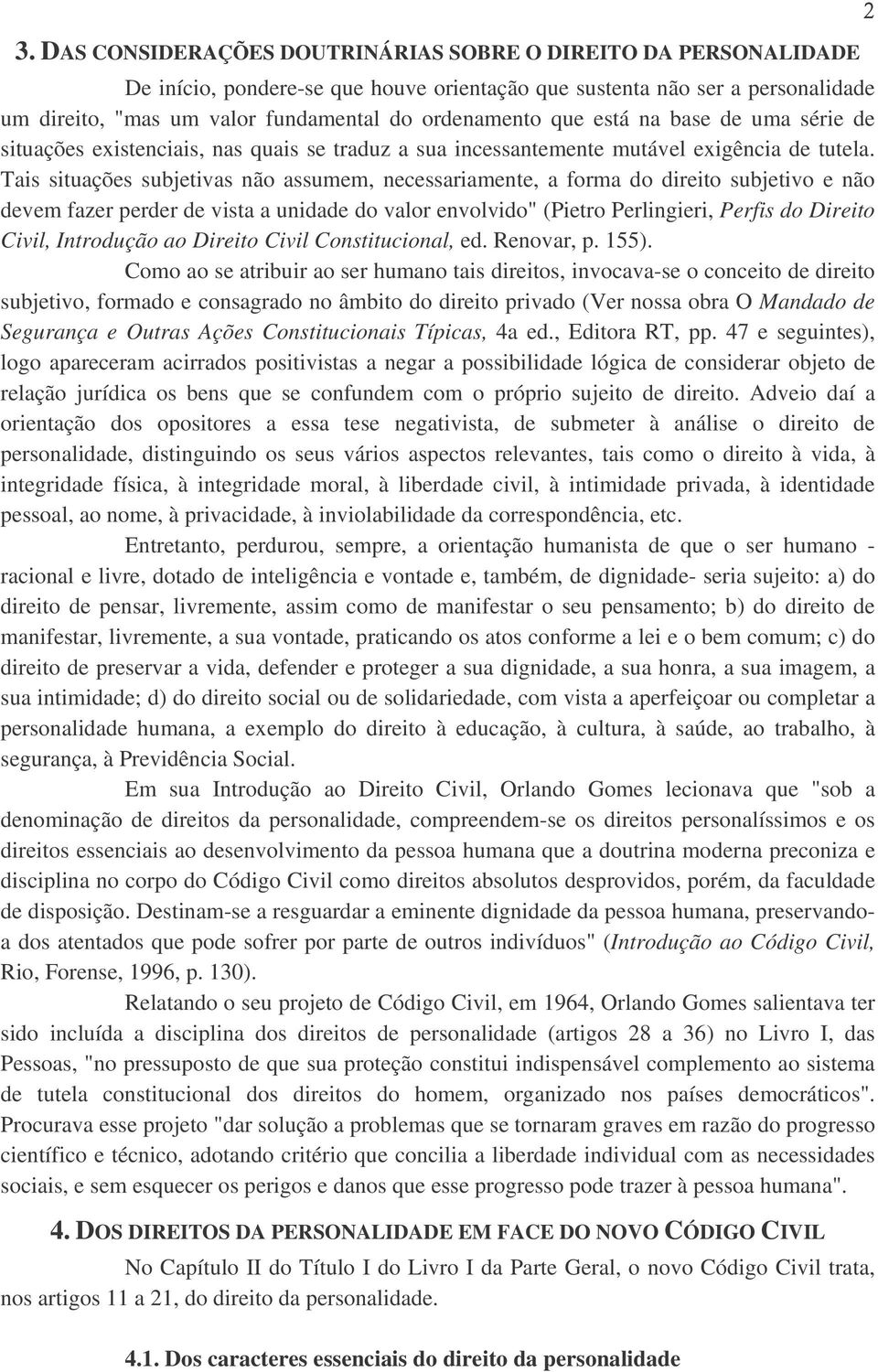 2

3. DAS CONSIDERAÇÕES DOUTRINÁRIAS SOBRE O DIREITO DA PERSONALIDADE

De início, pondere-se que houve orientação que sustenta não ser a personalidade um direito, "mas um valor fundamental do ordenamento que está na base de uma série de situações existenciais, nas quais se traduz a sua incessantemente mutável exigência de tutela. Tais situações subjetivas não assumem, necessariamente, a forma do direito subjetivo e não devem fazer perder de vista a unidade do valor envolvido" (Pietro Perlingieri, Perfis do Direito Civil, Introdução ao Direito Civil Constitucional, ed. Renovar, p. 155).

Como ao se atribuir ao ser humano tais direitos, invocava-se o conceito de direito subjetivo, formado e consagrado no âmbito do direito privado (Ver nossa obra O Mandado de Segurança e Outras Ações Constitucionais Típicas, 4a ed., Editora RT, pp. 47 e seguintes), logo apareceram acirrados positivistas a negar a possibilidade lógica de considerar objeto de relação jurídica os bens que se confundem com o próprio sujeito de direito. Adveio daí a orientação dos opositores a essa tese negativista, de submeter à análise o direito de personalidade, distinguindo os seus vários aspectos relevantes, tais como o direito à vida, à integridade física, à integridade moral, à liberdade civil, à intimidade privada, à identidade pessoal, ao nome, à privacidade, à inviolabilidade da correspondência, etc.

Entretanto, perdurou, sempre, a orientação humanista de que o ser humano - racional e livre, dotado de inteligência e vontade e, também, de dignidade- seria sujeito: a) do direito de pensar, livremente, assim como de manifestar o seu pensamento; b) do direito de manifestar, livremente, a sua vontade, praticando os atos conforme a lei e o bem comum; c) do direito de preservar a vida, defender e proteger a sua dignidade, a sua honra, a sua imagem, a sua intimidade; d) do direito social ou de solidariedade, com vista a aperfeiçoar ou completar a personalidade humana, a exemplo do direito à educação, à cultura, à saúde, ao trabalho, à segurança, à Previdência Social.

Em sua Introdução ao Direito Civil, Orlando Gomes lecionava que "sob a denominação de direitos da personalidade, compreendem-se os direitos personalíssimos e os direitos essenciais ao desenvolvimento da pessoa humana que a doutrina moderna preconiza e disciplina no corpo do Código Civil como direitos absolutos desprovidos, porém, da faculdade de disposição. Destinam-se a resguardar a eminente dignidade da pessoa humana, preservando-a dos atentados que pode sofrer por parte de outros indivíduos" (Introdução ao Código Civil, Rio, Forense, 1996, p. 130).

Relatando o seu projeto de Código Civil, em 1964, Orlando Gomes salientava ter sido incluída a disciplina dos direitos de personalidade (artigos 28 a 36) no Livro I, das Pessoas, "no pressuposto de que sua proteção constitui indispensável complemento ao sistema de tutela constitucional dos direitos do homem, organizado nos países democráticos". Procurava esse projeto "dar solução a problemas que se tornaram graves em razão do progresso científico e técnico, adotando critério que concilia a liberdade individual com as necessidades sociais, e sem esquecer os perigos e danos que esse progresso pode trazer à pessoa humana".

4. DOS DIREITOS DA PERSONALIDADE EM FACE DO NOVO CÓDIGO CIVIL

No Capítulo II do Título I do Livro I da Parte Geral, o novo Código Civil trata, nos artigos 11 a 21, do direito da personalidade.

4.1. Dos caracteres essenciais do direito da personalidade